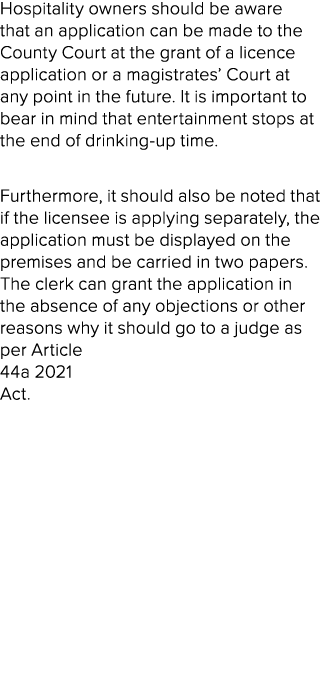 Hospitality owners should be aware that an application can be made to the County Court at the grant of a licence application or a magistrates' Court at any point in the future. It is important to bear in mind that entertainment stops at the end of drinking-up time.

Furthermore, it should also be noted that if the licensee is applying separately, the application must be displayed on the premises and be carried in two papers. The clerk can grant the application in the absence of any objections or other reasons why it should go to a judge as per Article 44a 2021 Act.